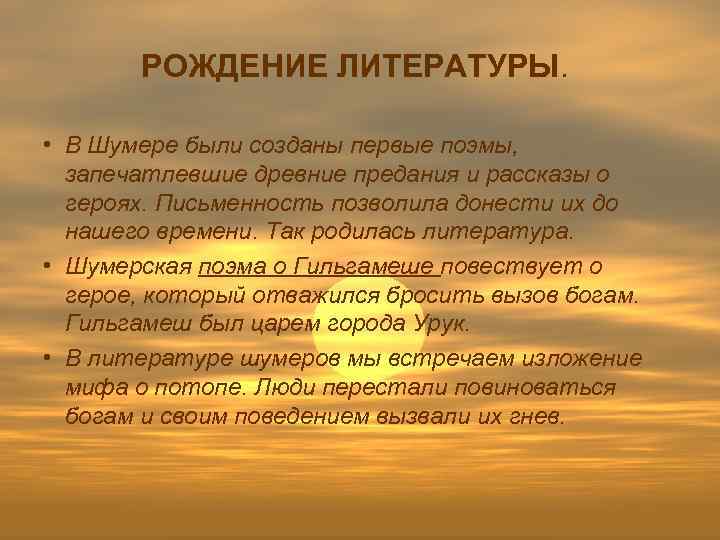 РОЖДЕНИЕ ЛИТЕРАТУРЫ.

• В Шумере были созданы первые поэмы, запечатлевшие древние предания и рассказы о героях. Письменность позволила донести их до нашего времени. Так родилась литература.

• Шумерская поэма о Гильгамеше повествует о герое, который отважился бросить вызов богам. Гильгамеш был царем города Урук.

• В литературе шумеров мы встречаем изложение мифа о потопе. Люди перестали повиноваться богам и своим поведением вызвали их гнев.